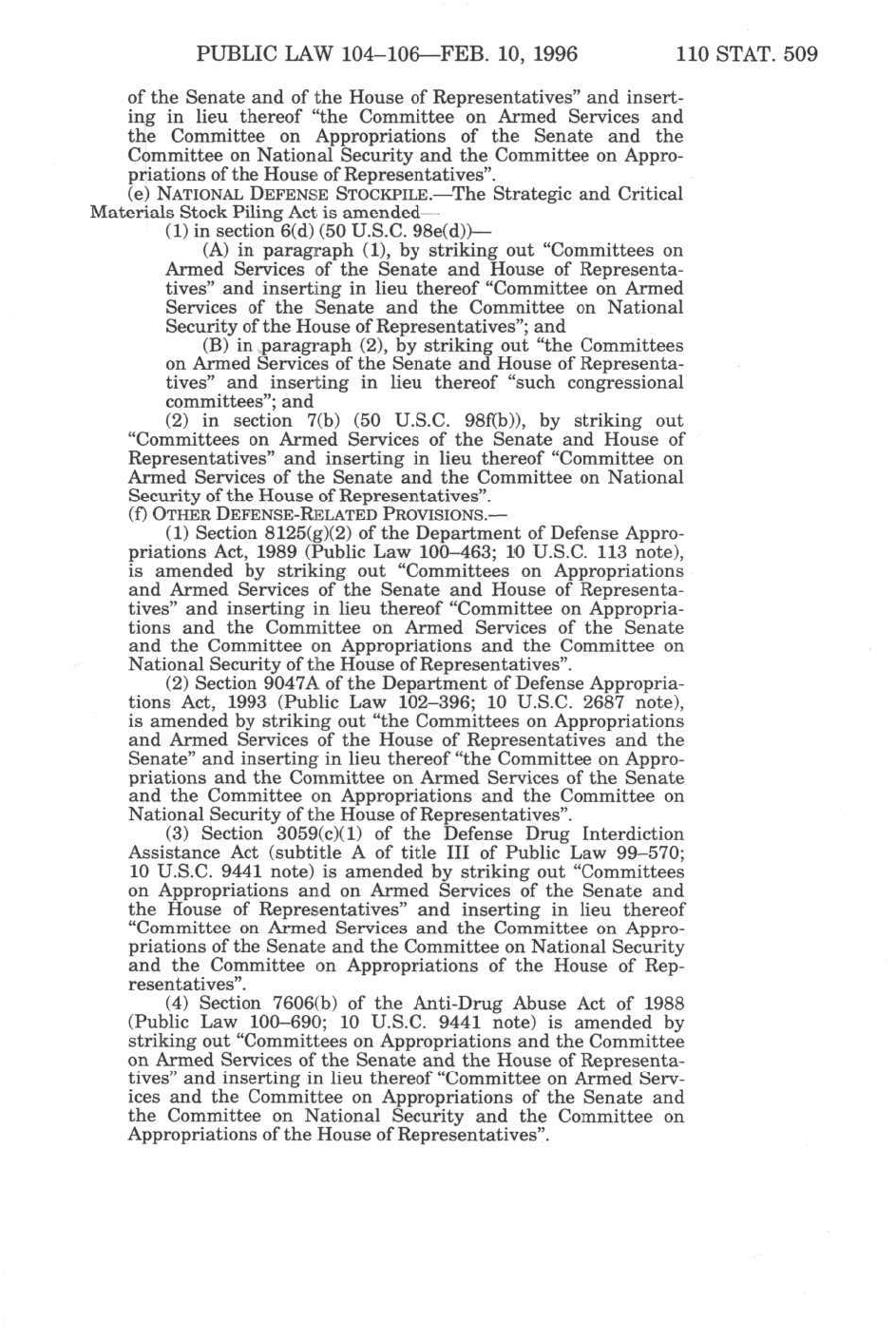 PUBLIC LAW 104–106—FEB. 10, 1996 110 STAT. 509

of the Senate and of the House of Representatives" and inserting in lieu thereof "the Committee on Armed Services and the Committee on Appropriations of the Senate and the Committee on National Security and the Committee on Appropriations of the House of Representatives".

(e) NATIONAL DEFENSE STOCKPILE.—The Strategic and Critical Materials Stock Piling Act is amended—

(1) in section 6(d) (50 U.S.C. 98e(d))—

(A) in paragraph (1), by striking out "Committees on Armed Services of the Senate and House of Representatives" and inserting in lieu thereof "Committee on Armed Services of the Senate and the Committee on National Security of the House of Representatives"; and

(B) in paragraph (2), by striking out "the Committees on Armed Services of the Senate and House of Representatives" and inserting in lieu thereof "such congressional committees"; and

(2) in section 7(b) (50 U.S.C. 98f(b)), by striking out "Committees on Armed Services of the Senate and House of Representatives" and inserting in lieu thereof "Committee on Armed Services of the Senate and the Committee on National Security of the House of Representatives".

(f) OTHER DEFENSE-RELATED PROVISIONS.—

(1) Section 8125(g)(2) of the Department of Defense Appropriations Act, 1989 (Public Law 100–463; 10 U.S.C. 113 note), is amended by striking out "Committees on Appropriations and Armed Services of the Senate and House of Representatives" and inserting in lieu thereof "Committee on Appropriations and the Committee on Armed Services of the Senate and the Committee on Appropriations and the Committee on National Security of the House of Representatives".

(2) Section 9047A of the Department of Defense Appropriations Act, 1993 (Public Law 102–396; 10 U.S.C. 2687 note), is amended by striking out "the Committees on Appropriations and Armed Services of the House of Representatives and the Senate" and inserting in lieu thereof "the Committee on Appropriations and the Committee on Armed Services of the Senate and the Committee on Appropriations and the Committee on National Security of the House of Representatives".

(3) Section 3059(c)(1) of the Defense Drug Interdiction Assistance Act (subtitle A of title III of Public Law 99–570; 10 U.S.C. 9441 note) is amended by striking out "Committees on Appropriations and on Armed Services of the Senate and the House of Representatives" and inserting in lieu thereof "Committee on Armed Services and the Committee on Appropriations of the Senate and the Committee on National Security and the Committee on Appropriations of the House of Representatives".

(4) Section 7606(b) of the Anti-Drug Abuse Act of 1988 (Public Law 100–690; 10 U.S.C. 9441 note) is amended by striking out "Committees on Appropriations and the Committee on Armed Services of the Senate and the House of Representatives" and inserting in lieu thereof "Committee on Armed Services and the Committee on Appropriations of the Senate and the Committee on National Security and the Committee on Appropriations of the House of Representatives".